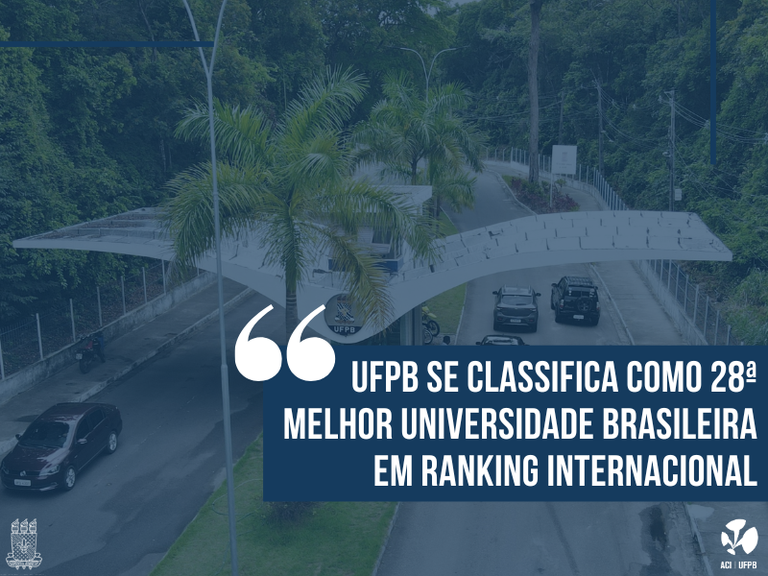 UFPB

UFPB SE CLASSIFICA COMO 28ª MELHOR UNIVERSIDADE BRASILEIRA EM RANKING INTERNACIONAL

ACI | UFPB